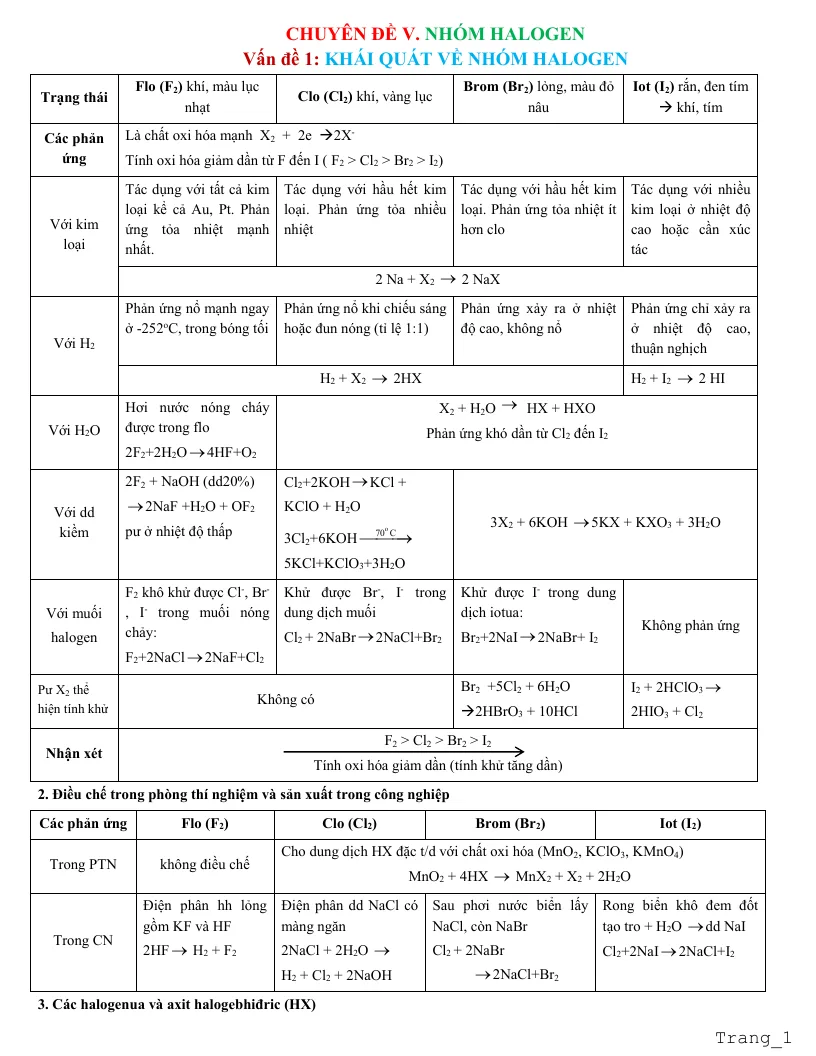 CHUYÊN ĐỀ V. NHÓM HALOGEN
Vấn đề 1: KHÁI QUÁT VỀ NHÓM HALOGEN

| Trạng thái | Flo ($F_2$) khí, màu lục nhạt | Clo ($Cl_2$) khí, vàng lục | Brom ($Br_2$) lỏng, màu đỏ nâu | Iot ($I_2$) rắn, đen tím → khí, tím |
|---|---|---|---|---|
| Các phản ứng | Là chất oxi hóa mạnh $X_2 + 2e \rightarrow 2X^-$ Tính oxi hóa giảm dần từ F đến I ( $F_2 > Cl_2 > Br_2 > I_2$) | | | |
| Với kim loại | Tác dụng với tất cả kim loại kể cả Au, Pt. Phản ứng tỏa nhiệt mạnh nhất. | Tác dụng với hầu hết kim loại. Phản ứng tỏa nhiều nhiệt | Tác dụng với hầu hết kim loại. Phản ứng tỏa nhiệt ít hơn clo | Tác dụng với nhiều kim loại ở nhiệt độ cao hoặc cần xúc tác |
| | $2 Na + X_2 \rightarrow 2 NaX$ | | | |
| Với $H_2$ | Phản ứng nổ mạnh ngay ở -252°C, trong bóng tối | Phản ứng nổ khi chiếu sáng hoặc đun nóng (tỉ lệ 1:1) | Phản ứng xảy ra ở nhiệt độ cao, không nổ | Phản ứng chỉ xảy ra ở nhiệt độ cao, thuận nghịch |
| | $H_2 + X_2 \rightarrow 2HX$ | | | $H_2 + I_2 \rightarrow 2 HI$ |
| Với $H_2O$ | Hơi nước nóng cháy được trong flo $2F_2+2H_2O \rightarrow 4HF+O_2$ | $X_2 + H_2O \rightarrow HX + HXO$ Phản ứng khó dần từ $Cl_2$ đến $I_2$ | | |
| Với dd kiềm | $2F_2 + NaOH$ (dd20%) $\rightarrow 2NaF + H_2O + OF_2$ pư ở nhiệt độ thấp | $Cl_2+2KOH \rightarrow KCl + KClO + H_2O$ $3Cl_2+6KOH \xrightarrow{70^oC} 5KCl+KClO_3+3H_2O$ | $3X_2 + 6KOH \rightarrow 5KX + KXO_3 + 3H_2O$ | |
| Với muối halogen | $F_2$ khô khử được $Cl^-$, $Br^-$, $I^-$ trong muối nóng chảy: $F_2+2NaCl \rightarrow 2NaF+Cl_2$ | Khử được $Br^-$, $I^-$ trong dung dịch muối $Cl_2 + 2NaBr \rightarrow 2NaCl+Br_2$ | Khử được $I^-$ trong dung dịch iotua: $Br_2+2NaI \rightarrow 2NaBr+ I_2$ | Không phản ứng |
| Pư $X_2$ thể hiện tính khử | Không có | | $Br_2 + 5Cl_2 + 6H_2O \rightarrow 2HBrO_3 + 10HCl$ | $I_2 + 2HClO_3 \rightarrow 2HIO_3 + Cl_2$ |
| Nhận xét | $F_2 > Cl_2 > Br_2 > I_2$ Tính oxi hóa giảm dần (tính khử tăng dần) | | | |

2. Điều chế trong phòng thí nghiệm và sản xuất trong công nghiệp

| Các phản ứng | Flo ($F_2$) | Clo ($Cl_2$) | Brom ($Br_2$) | Iot ($I_2$) |
|---|---|---|---|---|
| Trong PTN | không điều chế | Cho dung dịch HX đặc t/d với chất oxi hóa ($MnO_2$, $KClO_3$, $KMnO_4$) $MnO_2 + 4HX \rightarrow MnX_2 + X_2 + 2H_2O$ | | |
| Trong CN | Điện phân hh lỏng gồm KF và HF $2HF \rightarrow H_2 + F_2$ | Điện phân dd NaCl có màng ngăn $2NaCl + 2H_2O \rightarrow H_2 + Cl_2 + 2NaOH$ | Sau phơi nước biển lấy NaCl, còn NaBr $Cl_2 + 2NaBr \rightarrow 2NaCl+Br_2$ | Rong biển khô đem đốt tạo tro + $H_2O \rightarrow$ dd NaI $Cl_2+2NaI \rightarrow 2NaCl+I_2$ |

3. Các halogenua và axit halogebhiđric (HX)

Trang_1